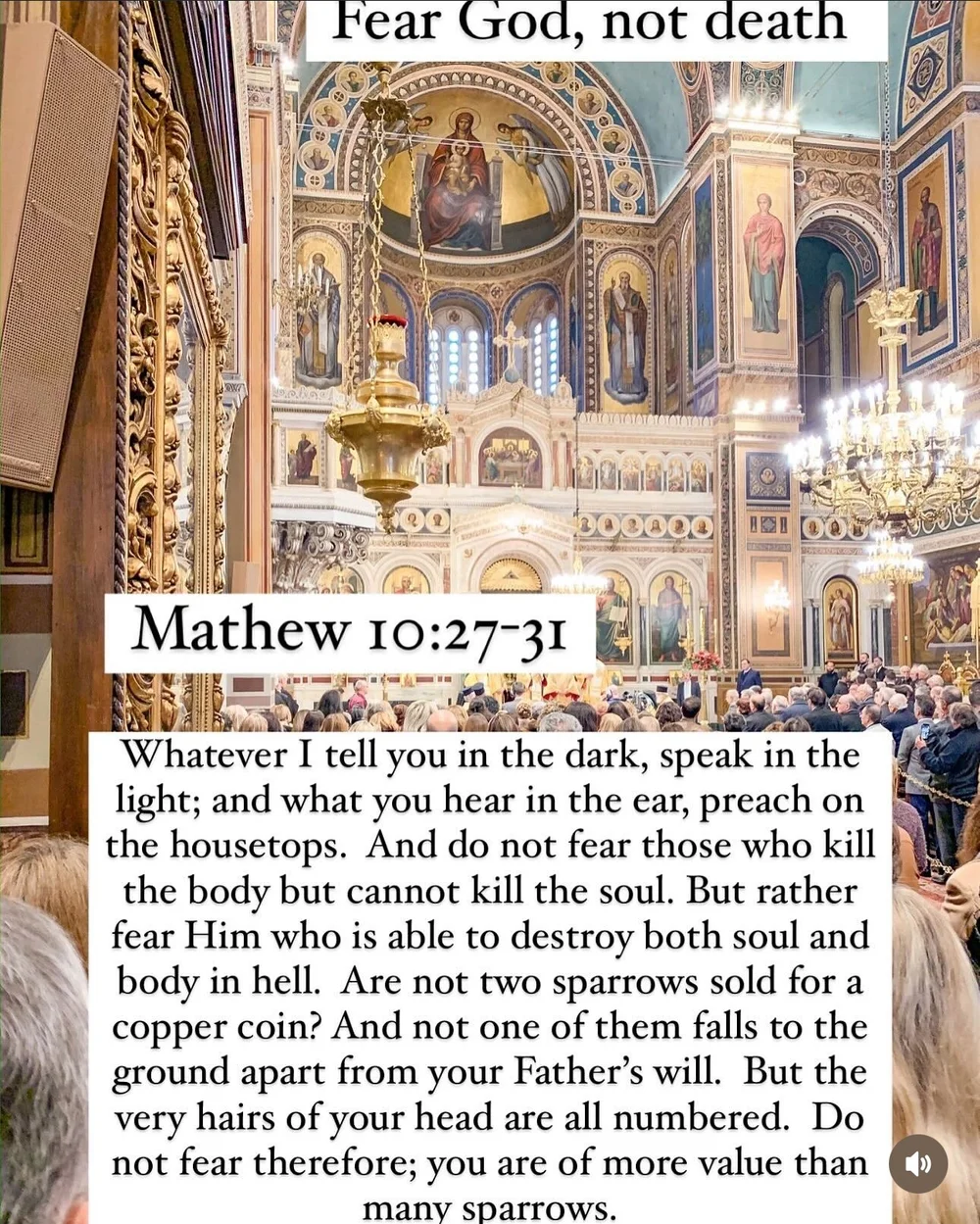 Fear God, not death

Mathew 10:27-31

Whatever I tell you in the dark, speak in the light; and what you hear in the ear, preach on the housetops. And do not fear those who kill the body but cannot kill the soul. But rather fear Him who is able to destroy both soul and body in hell. Are not two sparrows sold for a copper coin? And not one of them falls to the ground apart from your Father's will. But the very hairs of your head are all numbered. Do not fear therefore; you are of more value than many sparrows.